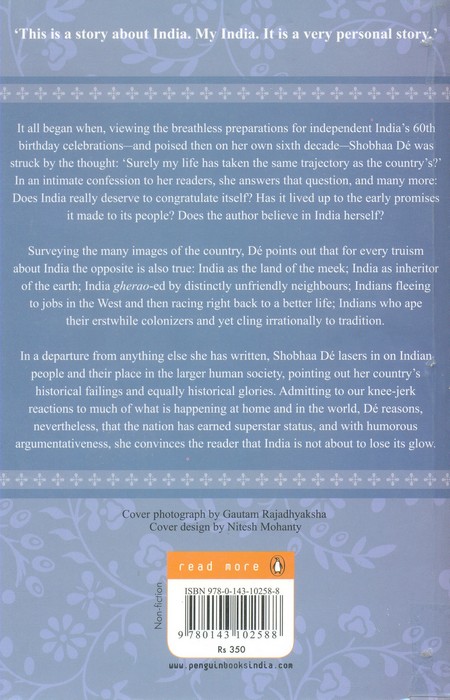 'This is a story about India. My India. It is a very personal story.'

It all began when, viewing the breathless preparations for independent India's 60th birthday celebrations—and poised then on her own sixth decade—Shobhaa Dé was struck by the thought: 'Surely my life has taken the same trajectory as the country's?' In an intimate confession to her readers, she answers that question, and many more: Does India really deserve to congratulate itself? Has it lived up to the early promises it made to its people? Does the author believe in India herself?

Surveying the many images of the country, Dé points out that for every truism about India the opposite is also true: India as the land of the meek; India as inheritor of the earth; India gherao-ed by distinctly unfriendly neighbours; Indians fleeing to jobs in the West and then racing right back to a better life; Indians who ape their erstwhile colonizers and yet cling irrationally to tradition.

In a departure from anything else she has written, Shobhaa Dé lasers in on Indian people and their place in the larger human society, pointing out her country's historical failings and equally historical glories. Admitting to our knee-jerk reactions to much of what is happening at home and in the world, Dé reasons, nevertheless, that the nation has earned superstar status, and with humorous argumentativeness, she convinces the reader that India is not about to lose its glow.

Cover photograph by Gautam Rajadhyaksha
Cover design by Nitesh Mohanty

read more

Non-fiction

ISBN 978-0-143-10258-8

9 780143 102588

Rs 350

www.penguinbooksindia.com